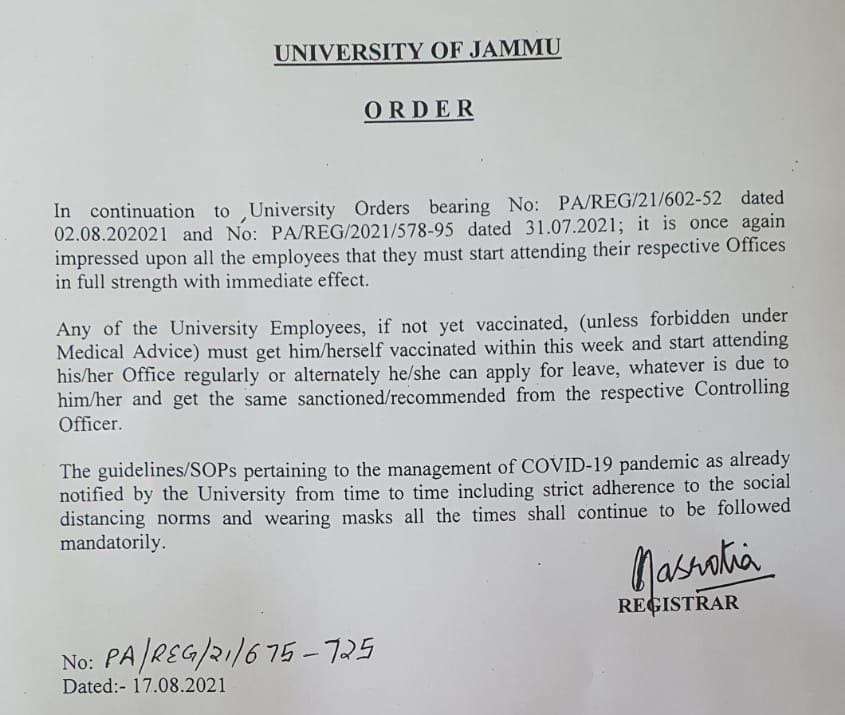 UNIVERSITY OF JAMMU

ORDER

In continuation to University Orders bearing No: PA/REG/21/602-52 dated 02.08.202021 and No: PA/REG/2021/578-95 dated 31.07.2021; it is once again impressed upon all the employees that they must start attending their respective Offices in full strength with immediate effect.

Any of the University Employees, if not yet vaccinated, (unless forbidden under Medical Advice) must get him/herself vaccinated within this week and start attending his/her Office regularly or alternately he/she can apply for leave, whatever is due to him/her and get the same sanctioned/recommended from the respective Controlling Officer.

The guidelines/SOPs pertaining to the management of COVID-19 pandemic as already notified by the University from time to time including strict adherence to the social distancing norms and wearing masks all the times shall continue to be followed mandatorily.

Jasrotia
REGISTRAR

No: PA/REG/21/675-725
Dated:- 17.08.2021